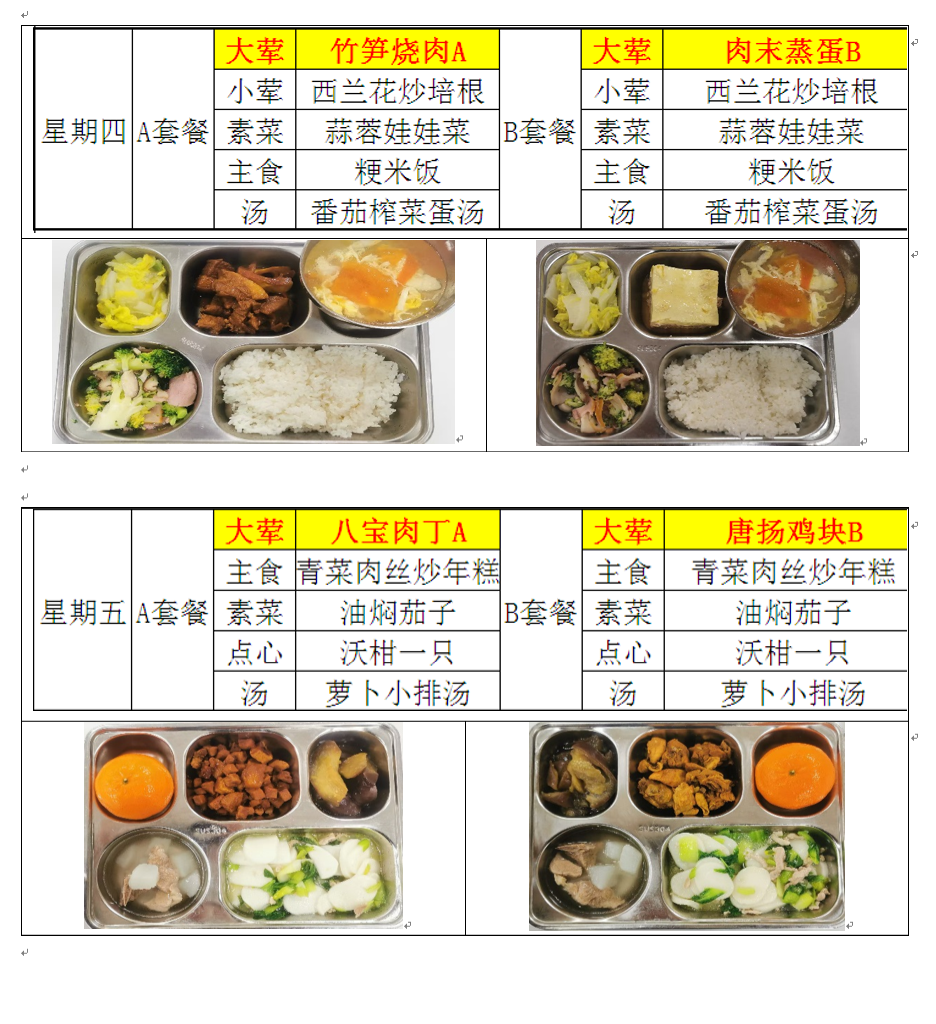 | 星期四 | A套餐 | 大荤 | 竹笋烧肉A | B套餐 | 大荤 | 肉末蒸蛋B |
|---|---|---|---|---|---|---|
| | | 小荤 | 西兰花炒培根 | | 小荤 | 西兰花炒培根 |
| | | 素菜 | 蒜蓉娃娃菜 | | 素菜 | 蒜蓉娃娃菜 |
| | | 主食 | 粳米饭 | | 主食 | 粳米饭 |
| | | 汤 | 番茄榨菜蛋汤 | | 汤 | 番茄榨菜蛋汤 |

| 星期五 | A套餐 | 大荤 | 八宝肉丁A | B套餐 | 大荤 | 唐扬鸡块B |
|---|---|---|---|---|---|---|
| | | 主食 | 青菜肉丝炒年糕 | | 主食 | 青菜肉丝炒年糕 |
| | | 素菜 | 油焖茄子 | | 素菜 | 油焖茄子 |
| | | 点心 | 沃柑一只 | | 点心 | 沃柑一只 |
| | | 汤 | 萝卜小排汤 | | 汤 | 萝卜小排汤 |